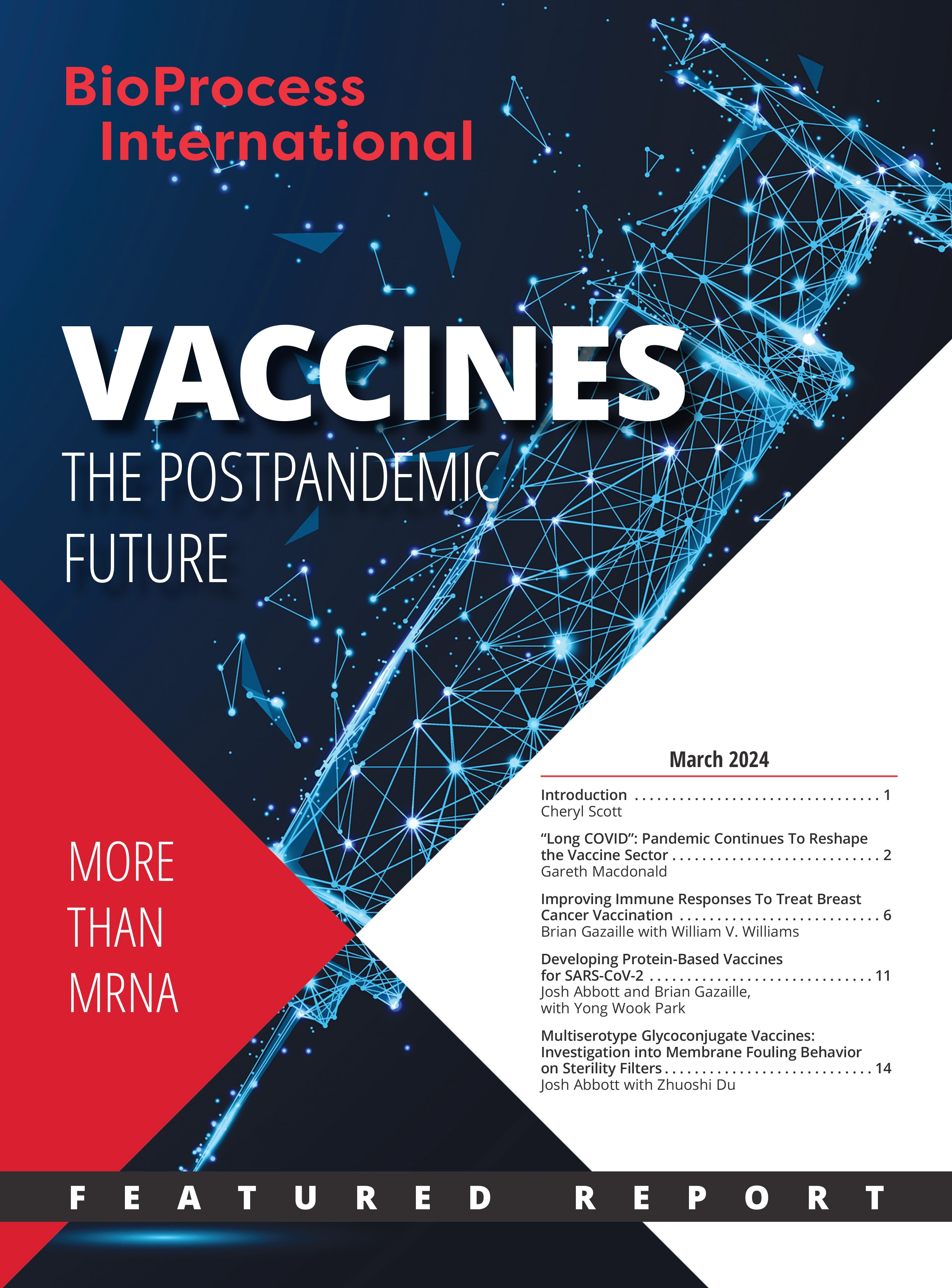 BioProcess
International

VACCINES
THE POSTPANDEMIC
FUTURE

MORE
THAN
MRNA

March 2024

Introduction 1
Cheryl Scott

"Long COVID": Pandemic Continues To Reshape the Vaccine Sector 2
Gareth Macdonald

Improving Immune Responses To Treat Breast Cancer Vaccination 6
Brian Gazaille with William V. Williams

Developing Protein-Based Vaccines for SARS-CoV-2 11
Josh Abbott and Brian Gazaille,
with Yong Wook Park

Multiserotype Glycoconjugate Vaccines: Investigation into Membrane Fouling Behavior on Sterility Filters 14
Josh Abbott with Zhuoshi Du

FEATURED REPORT